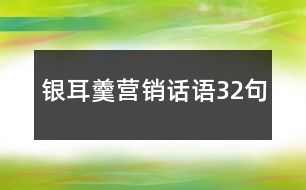 银耳羹营销话语32句